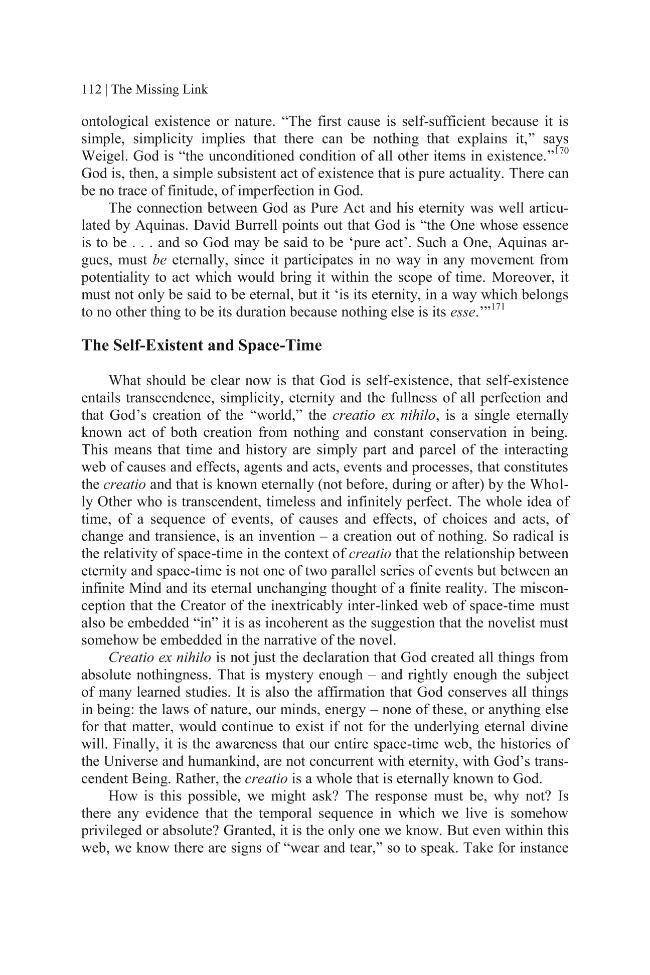 112 | The Missing Link

ontological existence or nature. "The first cause is self-sufficient because it is simple, simplicity implies that there can be nothing that explains it," says Weigel. God is "the unconditioned condition of all other items in existence."$^{170}$ God is, then, a simple subsistent act of existence that is pure actuality. There can be no trace of finitude, of imperfection in God.

The connection between God as Pure Act and his eternity was well articulated by Aquinas. David Burrell points out that God is "the One whose essence is to be . . . and so God may be said to be 'pure act'. Such a One, Aquinas argues, must be eternally, since it participates in no way in any movement from potentiality to act which would bring it within the scope of time. Moreover, it must not only be said to be eternal, but it 'is its eternity, in a way which belongs to no other thing to be its duration because nothing else is its esse.'"$^{171}$

The Self-Existent and Space-Time

What should be clear now is that God is self-existence, that self-existence entails transcendence, simplicity, eternity and the fullness of all perfection and that God's creation of the "world," the creatio ex nihilo, is a single eternally known act of both creation from nothing and constant conservation in being. This means that time and history are simply part and parcel of the interacting web of causes and effects, agents and acts, events and processes, that constitutes the creatio and that is known eternally (not before, during or after) by the Wholly Other who is transcendent, timeless and infinitely perfect. The whole idea of time, of a sequence of events, of causes and effects, of choices and acts, of change and transience, is an invention – a creation out of nothing. So radical is the relativity of space-time in the context of creatio that the relationship between eternity and space-time is not one of two parallel series of events but between an infinite Mind and its eternal unchanging thought of a finite reality. The misconception that the Creator of the inextricably inter-linked web of space-time must also be embedded "in" it is as incoherent as the suggestion that the novelist must somehow be embedded in the narrative of the novel.

Creatio ex nihilo is not just the declaration that God created all things from absolute nothingness. That is mystery enough – and rightly enough the subject of many learned studies. It is also the affirmation that God conserves all things in being: the laws of nature, our minds, energy – none of these, or anything else for that matter, would continue to exist if not for the underlying eternal divine will. Finally, it is the awareness that our entire space-time web, the histories of the Universe and humankind, are not concurrent with eternity, with God's transcendent Being. Rather, the creatio is a whole that is eternally known to God.

How is this possible, we might ask? The response must be, why not? Is there any evidence that the temporal sequence in which we live is somehow privileged or absolute? Granted, it is the only one we know. But even within this web, we know there are signs of "wear and tear," so to speak. Take for instance